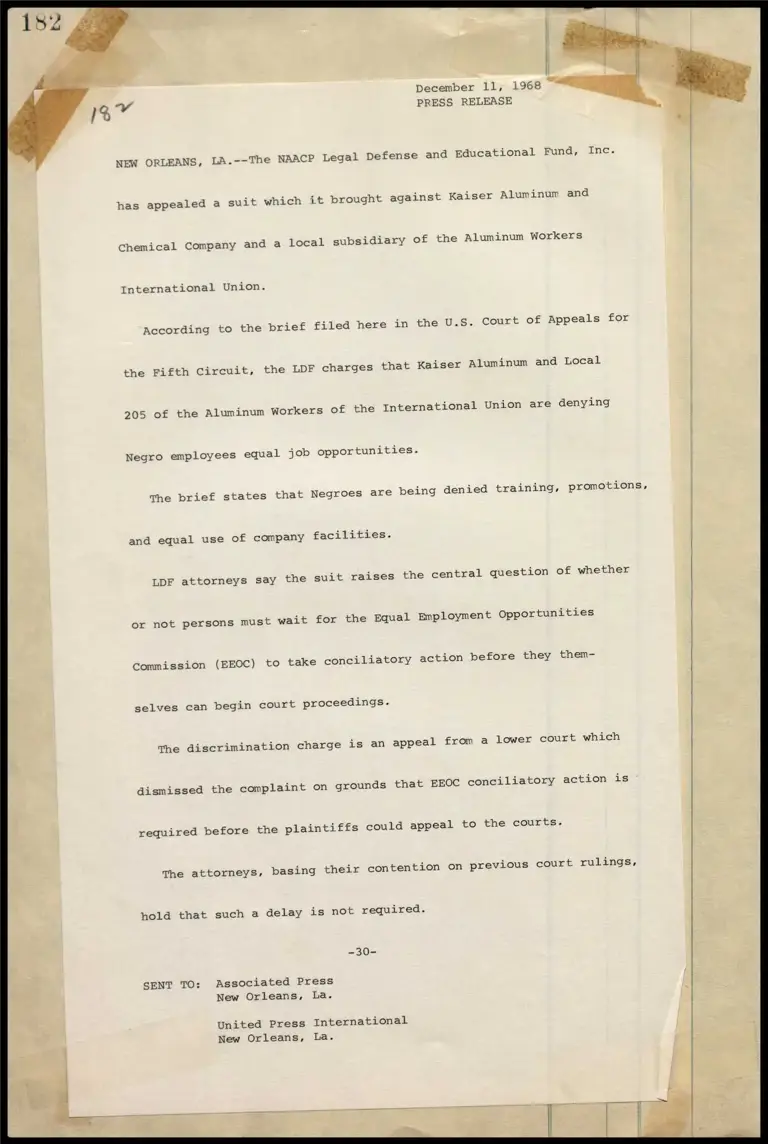 182

182

December 11, 1968
PRESS RELEASE

NEW ORLEANS, LA.--The NAACP Legal Defense and Educational Fund, Inc. has appealed a suit which it brought against Kaiser Aluminum and Chemical Company and a local subsidiary of the Aluminum Workers International Union.

According to the brief filed here in the U.S. Court of Appeals for the Fifth Circuit, the LDF charges that Kaiser Aluminum and Local 205 of the Aluminum Workers of the International Union are denying Negro employees equal job opportunities.

The brief states that Negroes are being denied training, promotions, and equal use of company facilities.

LDF attorneys say the suit raises the central question of whether or not persons must wait for the Equal Employment Opportunities Commission (EEOC) to take conciliatory action before they themselves can begin court proceedings.

The discrimination charge is an appeal from a lower court which dismissed the complaint on grounds that EEOC conciliatory action is required before the plaintiffs could appeal to the courts.

The attorneys, basing their contention on previous court rulings, hold that such a delay is not required.

-30-

SENT TO: Associated Press
New Orleans, La.

United Press International
New Orleans, La.